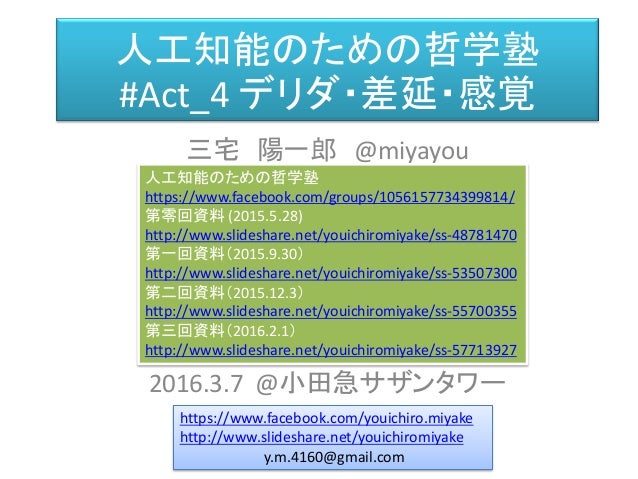 人工知能のための哲学塾
#Act_4 デリダ・差延・感覚

三宅　陽一郎　@miyayou

人工知能のための哲学塾
https://www.facebook.com/groups/1056157734399814/
第零回資料 (2015.5.28)
http://www.slideshare.net/youichiromiyake/ss-48781470
第一回資料（2015.9.30）
http://www.slideshare.net/youichiromiyake/ss-53507300
第二回資料（2015.12.3）
http://www.slideshare.net/youichiromiyake/ss-55700355
第三回資料（2016.2.1）
http://www.slideshare.net/youichiromiyake/ss-57713927

2016.3.7 @小田急サザンタワー

https://www.facebook.com/youichiro.miyake
http://www.slideshare.net/youichiromiyake
y.m.4160@gmail.com